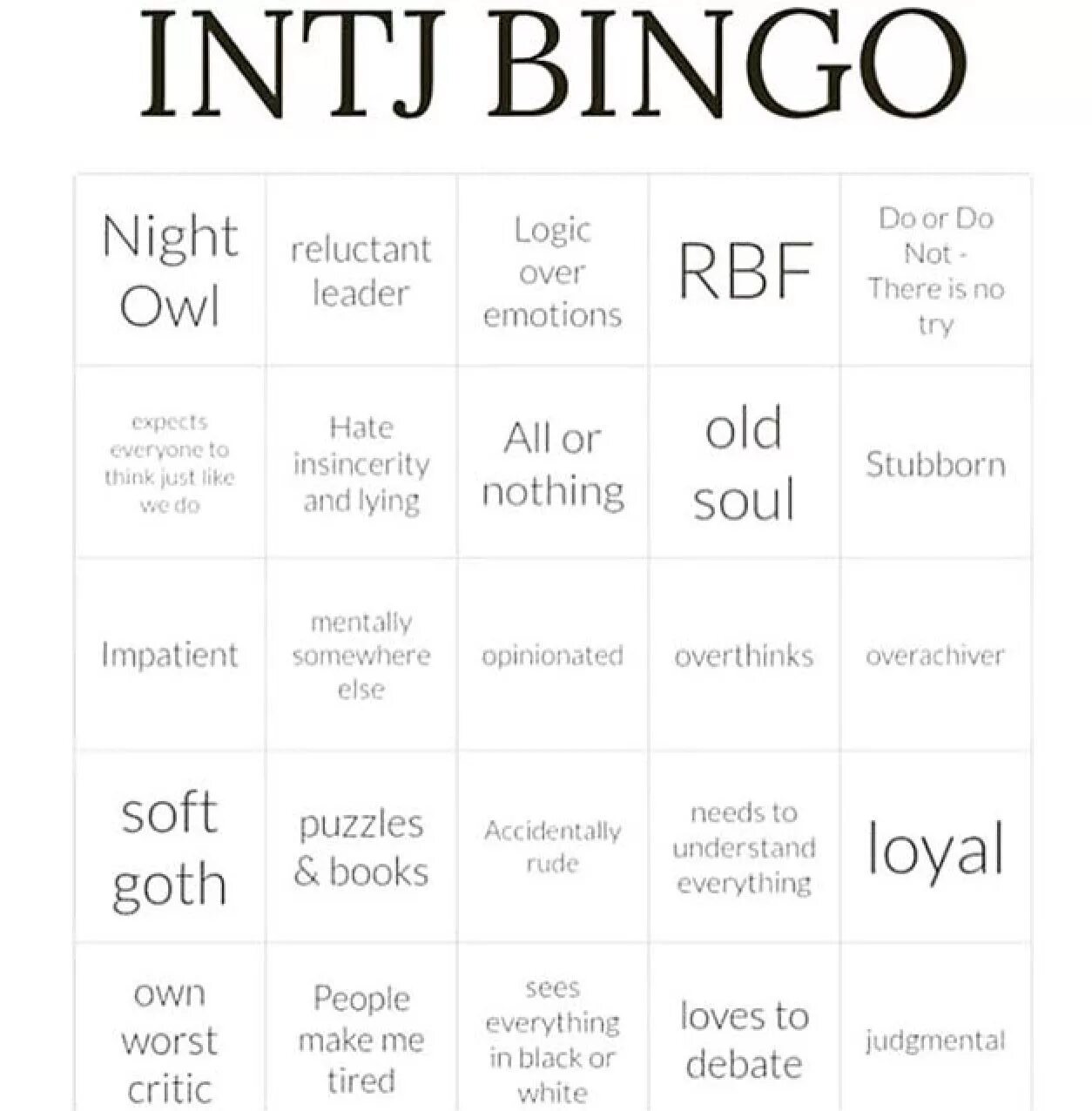 INTJ BINGO

| | | | | |
|---|---|---|---|---|
| Night Owl | reluctant leader | Logic over emotions | RBF | Do or Do Not - There is no try |
| expects everyone to think just like we do | Hate insincerity and lying | All or nothing | old soul | Stubborn |
| Impatient | mentally somewhere else | opinionated | overthinks | overachiver |
| soft goth | puzzles & books | Accidentally rude | needs to understand everything | loyal |
| own worst critic | People make me tired | sees everything in black or white | loves to debate | judgmental |